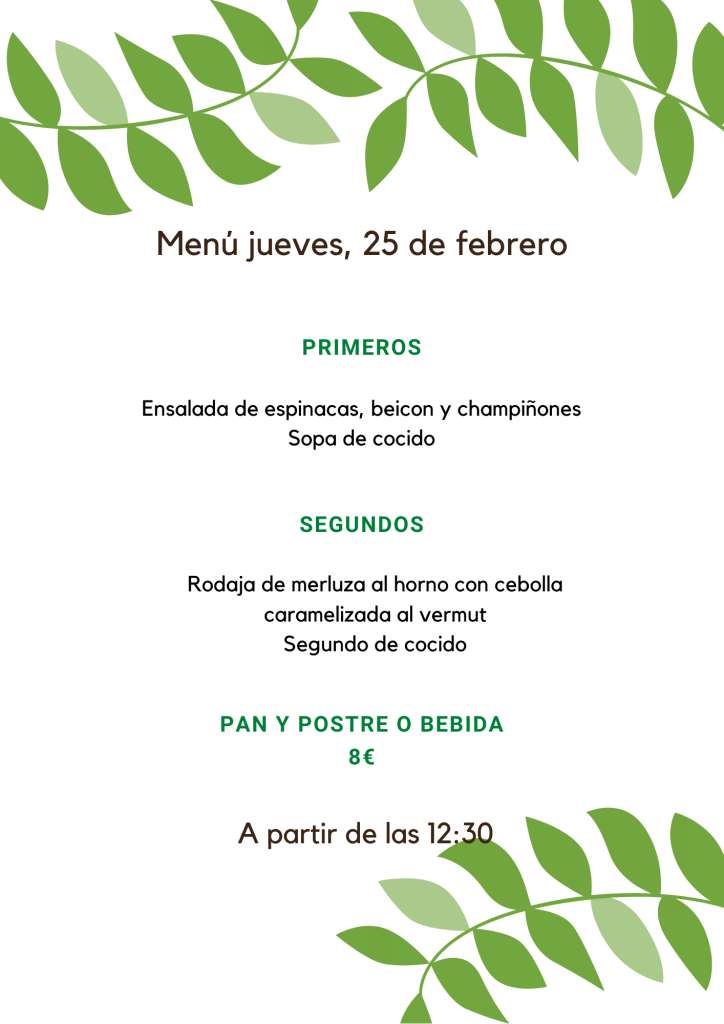 Menú jueves, 25 de febrero

PRIMEROS

Ensalada de espinacas, beicon y champiñones
Sopa de cocido

SEGUNDOS

Rodaja de merluza al horno con cebolla caramelizada al vermut
Segundo de cocido

PAN Y POSTRE O BEBIDA
8€

A partir de las 12:30